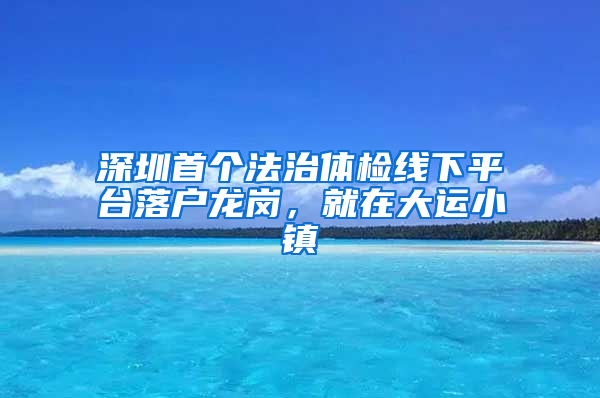 深圳首个法治体检线下平台落户龙岗，就在大运小镇